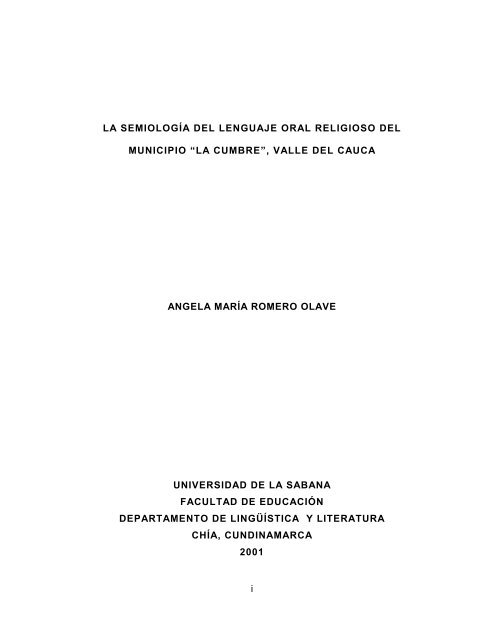 LA SEMIOLOGÍA DEL LENGUAJE ORAL RELIGIOSO DEL MUNICIPIO "LA CUMBRE", VALLE DEL CAUCA

ANGELA MARÍA ROMERO OLAVE

UNIVERSIDAD DE LA SABANA
FACULTAD DE EDUCACIÓN
DEPARTAMENTO DE LINGÜÍSTICA Y LITERATURA
CHÍA, CUNDINAMARCA
2001

i